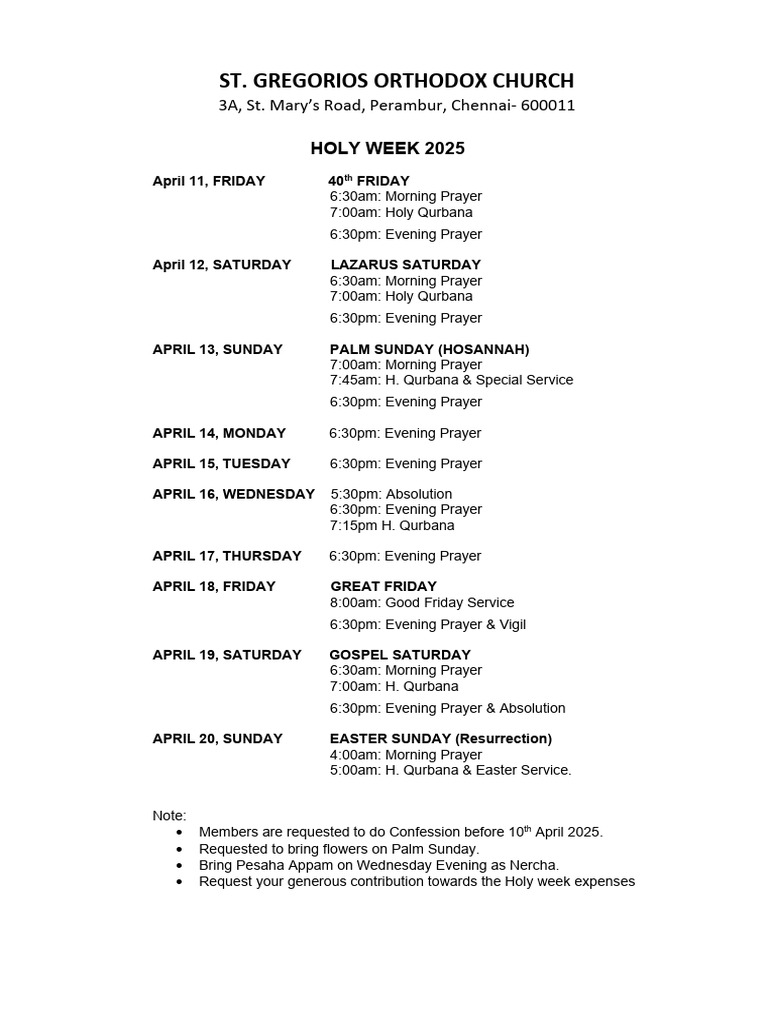 ST. GREGORIOS ORTHODOX CHURCH
3A, St. Mary's Road, Perambur, Chennai- 600011

HOLY WEEK 2025

April 11, FRIDAY
40$^{th}$ FRIDAY
6:30am: Morning Prayer
7:00am: Holy Qurbana
6:30pm: Evening Prayer

April 12, SATURDAY
LAZARUS SATURDAY
6:30am: Morning Prayer
7:00am: Holy Qurbana
6:30pm: Evening Prayer

APRIL 13, SUNDAY
PALM SUNDAY (HOSANNAH)
7:00am: Morning Prayer
7:45am: H. Qurbana & Special Service
6:30pm: Evening Prayer

APRIL 14, MONDAY
6:30pm: Evening Prayer

APRIL 15, TUESDAY
6:30pm: Evening Prayer

APRIL 16, WEDNESDAY
5:30pm: Absolution
6:30pm: Evening Prayer
7:15pm H. Qurbana

APRIL 17, THURSDAY
6:30pm: Evening Prayer

APRIL 18, FRIDAY
GREAT FRIDAY
8:00am: Good Friday Service
6:30pm: Evening Prayer & Vigil

APRIL 19, SATURDAY
GOSPEL SATURDAY
6:30am: Morning Prayer
7:00am: H. Qurbana
6:30pm: Evening Prayer & Absolution

APRIL 20, SUNDAY
EASTER SUNDAY (Resurrection)
4:00am: Morning Prayer
5:00am: H. Qurbana & Easter Service.

Note:
• Members are requested to do Confession before 10$^{th}$ April 2025.
• Requested to bring flowers on Palm Sunday.
• Bring Pesaha Appam on Wednesday Evening as Nercha.
• Request your generous contribution towards the Holy week expenses